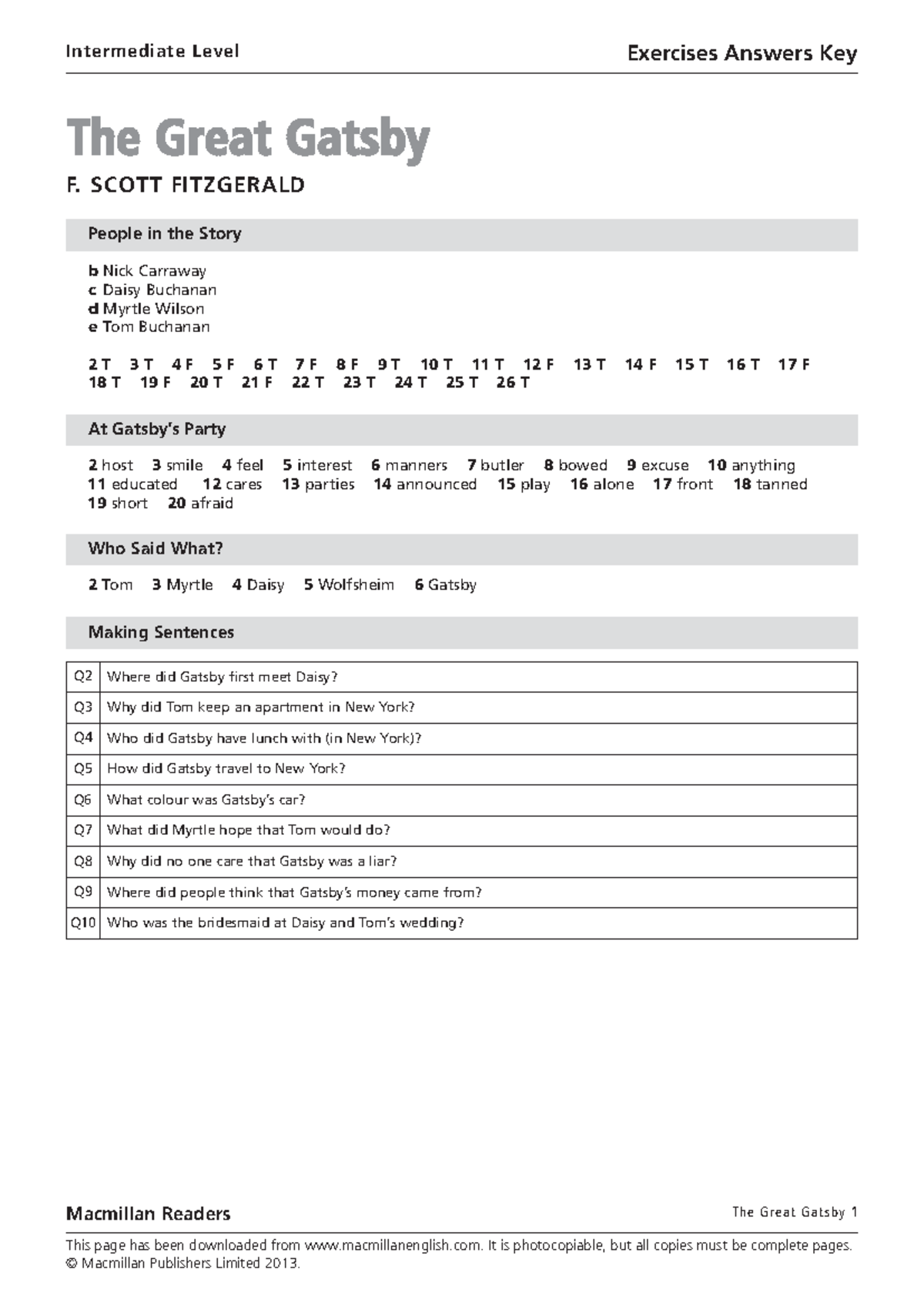 Intermediate Level

Exercises Answers Key

The Great Gatsby

F. SCOTT FITZGERALD

People in the Story

b Nick Carraway
c Daisy Buchanan
d Myrtle Wilson
e Tom Buchanan

2 T 3 T 4 F 5 F 6 T 7 F 8 F 9 T 10 T 11 T 12 F 13 T 14 F 15 T 16 T 17 F 18 T 19 F 20 T 21 F 22 T 23 T 24 T 25 T 26 T

At Gatsby's Party

2 host 3 smile 4 feel 5 interest 6 manners 7 butler 8 bowed 9 excuse 10 anything 11 educated 12 cares 13 parties 14 announced 15 play 16 alone 17 front 18 tanned 19 short 20 afraid

Who Said What?

2 Tom 3 Myrtle 4 Daisy 5 Wolfsheim 6 Gatsby

Making Sentences

| Q2 | Where did Gatsby first meet Daisy? |
|---|---|
| Q3 | Why did Tom keep an apartment in New York? |
| Q4 | Who did Gatsby have lunch with (in New York)? |
| Q5 | How did Gatsby travel to New York? |
| Q6 | What colour was Gatsby's car? |
| Q7 | What did Myrtle hope that Tom would do? |
| Q8 | Why did no one care that Gatsby was a liar? |
| Q9 | Where did people think that Gatsby's money came from? |
| Q10 | Who was the bridesmaid at Daisy and Tom's wedding? |

Macmillan Readers

The Great Gatsby 1

This page has been downloaded from www.macmillanenglish.com. It is photocopiable, but all copies must be complete pages.
© Macmillan Publishers Limited 2013.